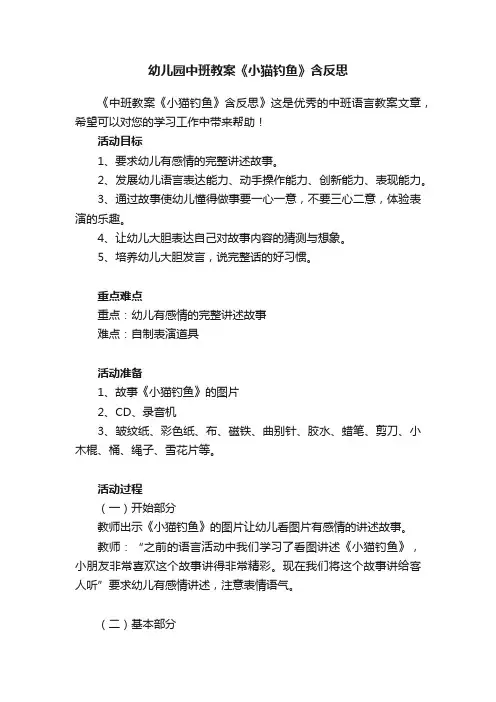 幼儿园中班教案《小猫钓鱼》含反思

《中班教案《小猫钓鱼》含反思》这是优秀的中班语言教案文章，希望可以对您的学习工作中带来帮助！

活动目标

1、要求幼儿有感情的完整讲述故事。

2、发展幼儿语言表达能力、动手操作能力、创新能力、表现能力。

3、通过故事使幼儿懂得做事要一心一意，不要三心二意，体验表演的乐趣。

4、让幼儿大胆表达自己对故事内容的猜测与想象。

5、培养幼儿大胆发言，说完整话的好习惯。

重点难点

重点：幼儿有感情的完整讲述故事

难点：自制表演道具

活动准备

1、故事《小猫钓鱼》的图片

2、CD、录音机

3、皱纹纸、彩色纸、布、磁铁、曲别针、胶水、蜡笔、剪刀、小木棍、桶、绳子、雪花片等。

活动过程

（一）开始部分

教师出示《小猫钓鱼》的图片让幼儿看图片有感情的讲述故事。

教师：“之前的语言活动中我们学习了看图讲述《小猫钓鱼》，小朋友非常喜欢这个故事讲得非常精彩。现在我们将这个故事讲给客人听”要求幼儿有感情讲述，注意表情语气。

（二）基本部分